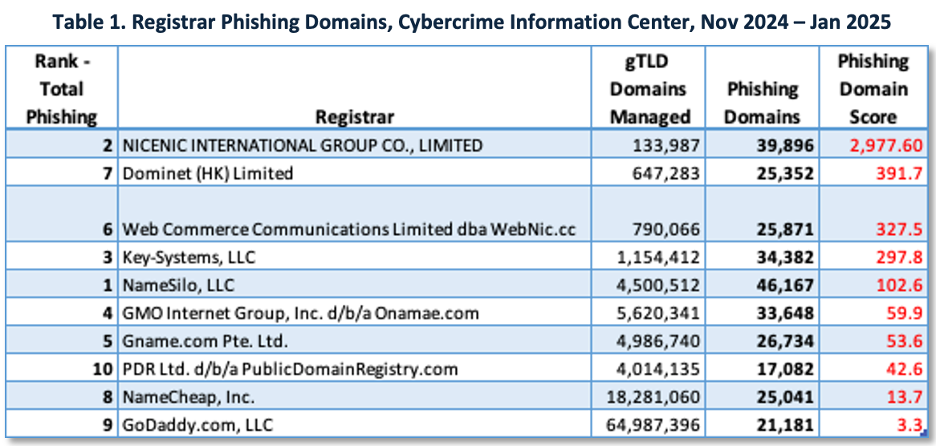 Table 1. Registrar Phishing Domains, Cybercrime Information Center, Nov 2024 – Jan 2025

| Rank - Total Phishing | Registrar | gTLD Domains Managed | Phishing Domains | Phishing Domain Score |
|---|---|---|---|---|
| 2 | NICENIC INTERNATIONAL GROUP CO., LIMITED | 133,987 | 39,896 | 2,977.60 |
| 7 | Dominet (HK) Limited | 647,283 | 25,352 | 391.7 |
| 6 | Web Commerce Communications Limited dba WebNic.cc | 790,066 | 25,871 | 327.5 |
| 3 | Key-Systems, LLC | 1,154,412 | 34,382 | 297.8 |
| 1 | NameSilo, LLC | 4,500,512 | 46,167 | 102.6 |
| 4 | GMO Internet Group, Inc. d/b/a Onamae.com | 5,620,341 | 33,648 | 59.9 |
| 5 | Gname.com Pte. Ltd. | 4,986,740 | 26,734 | 53.6 |
| 10 | PDR Ltd. d/b/a PublicDomainRegistry.com | 4,014,135 | 17,082 | 42.6 |
| 8 | NameCheap, Inc. | 18,281,060 | 25,041 | 13.7 |
| 9 | GoDaddy.com, LLC | 64,987,396 | 21,181 | 3.3 |